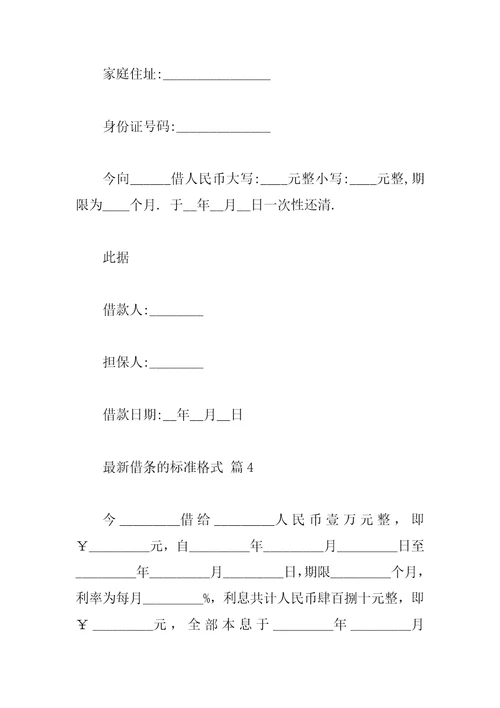 家庭住址:________________

身份证号码:______________

今向______借人民币大写:____元整小写:____元整,期限为____个月. 于__年__月__日一次性还清.

此据

借款人:________

担保人:________

借款日期:__年__月__日

最新借条的标准格式 篇4

今________借给________人民币壹万元整，即￥________元，自________年________月________日至________年________月________日，期限________个月，利率为每月________%，利息共计人民币肆百捌十元整，即￥________元，全部本息于________年________月